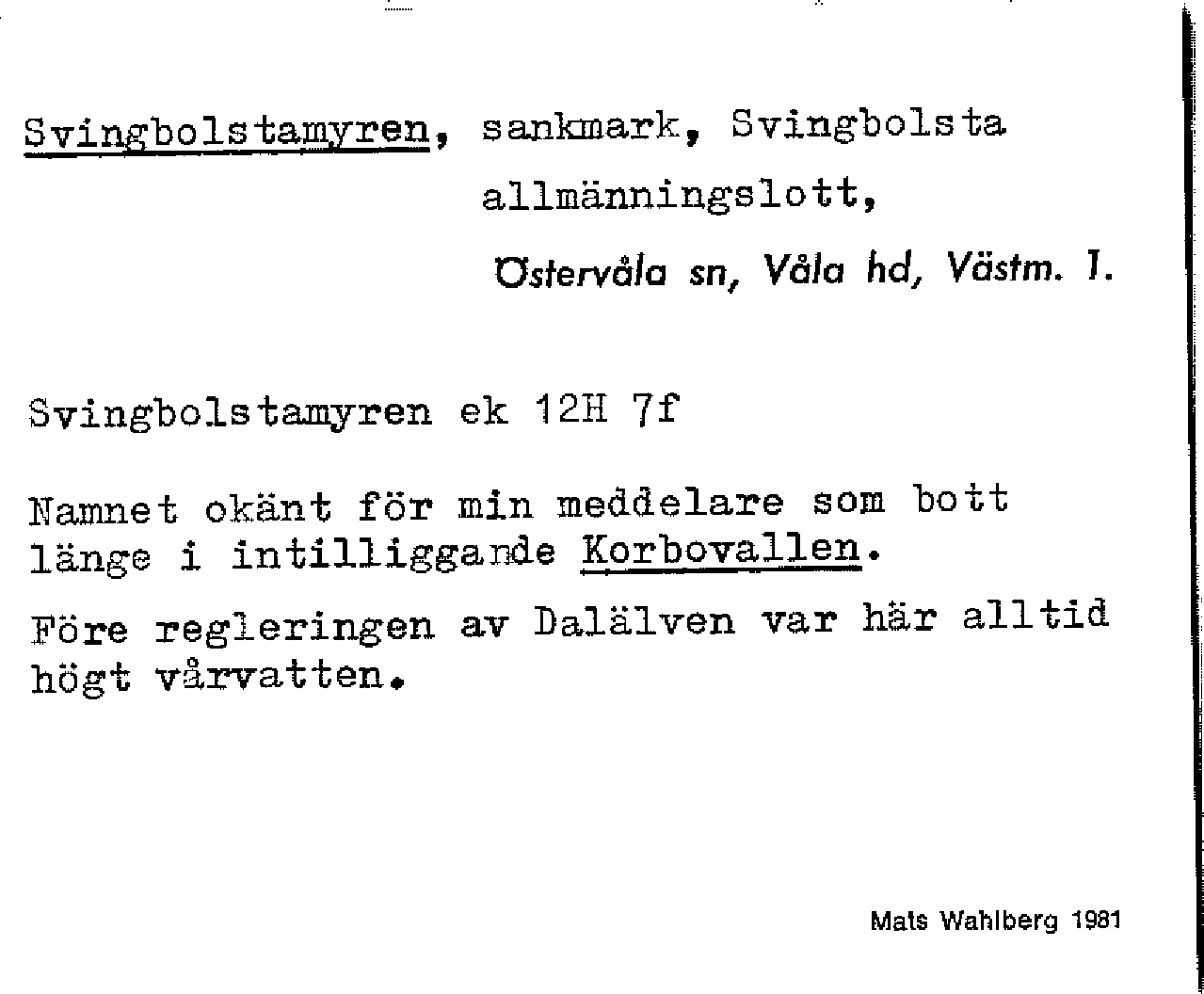 Svingbolstamyren, sankmark, Svingbolsta allmänningslott,
Östervåla sn, Våla hd, Västm. l.

Svingbolstamyren ek 12H 7f

Namnet okänt för min meddelare som bott länge i intilliggande Korbovallen.

Före regleringen av Dalälven var här alltid högt vårvatten.

Mats Wahlberg 1981